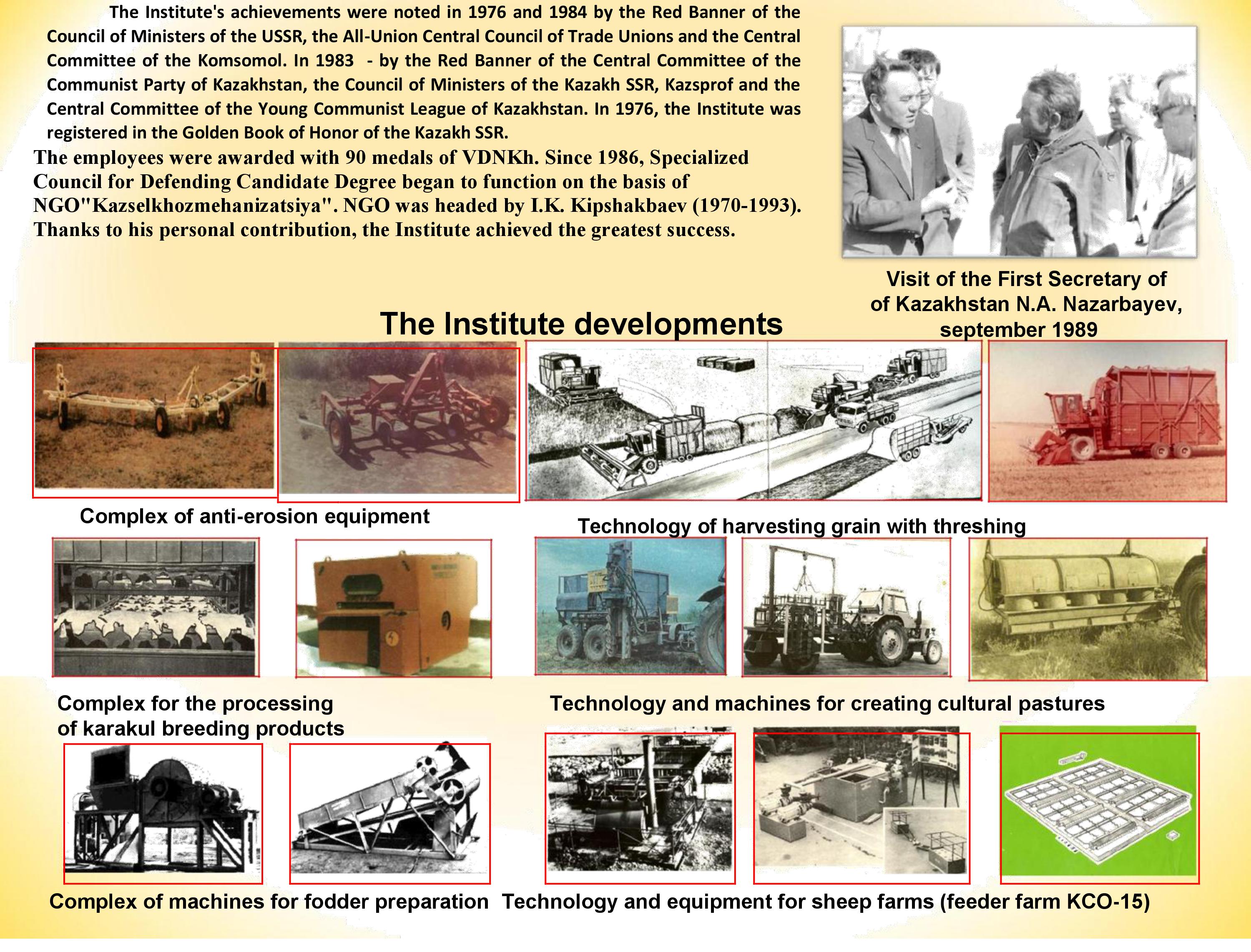 The Institute's achievements were noted in 1976 and 1984 by the Red Banner of the Council of Ministers of the USSR, the All-Union Central Council of Trade Unions and the Central Committee of the Komsomol. In 1983 - by the Red Banner of the Central Committee of the Communist Party of Kazakhstan, the Council of Ministers of the Kazakh SSR, Kazsprof and the Central Committee of the Young Communist League of Kazakhstan. In 1976, the Institute was registered in the Golden Book of Honor of the Kazakh SSR.

The employees were awarded with 90 medals of VDNKh. Since 1986, Specialized Council for Defending Candidate Degree began to function on the basis of NGO"Kazselkhozmehanizatsiya". NGO was headed by I.K. Kipshakbaev (1970-1993). Thanks to his personal contribution, the Institute achieved the greatest success.

Visit of the First Secretary of of Kazakhstan N.A. Nazarbayev, september 1989

The Institute developments

Complex of anti-erosion equipment

Technology of harvesting grain with threshing

Complex for the processing of karakul breeding products

Technology and machines for creating cultural pastures

Complex of machines for fodder preparation

Technology and equipment for sheep farms (feeder farm KCO-15)